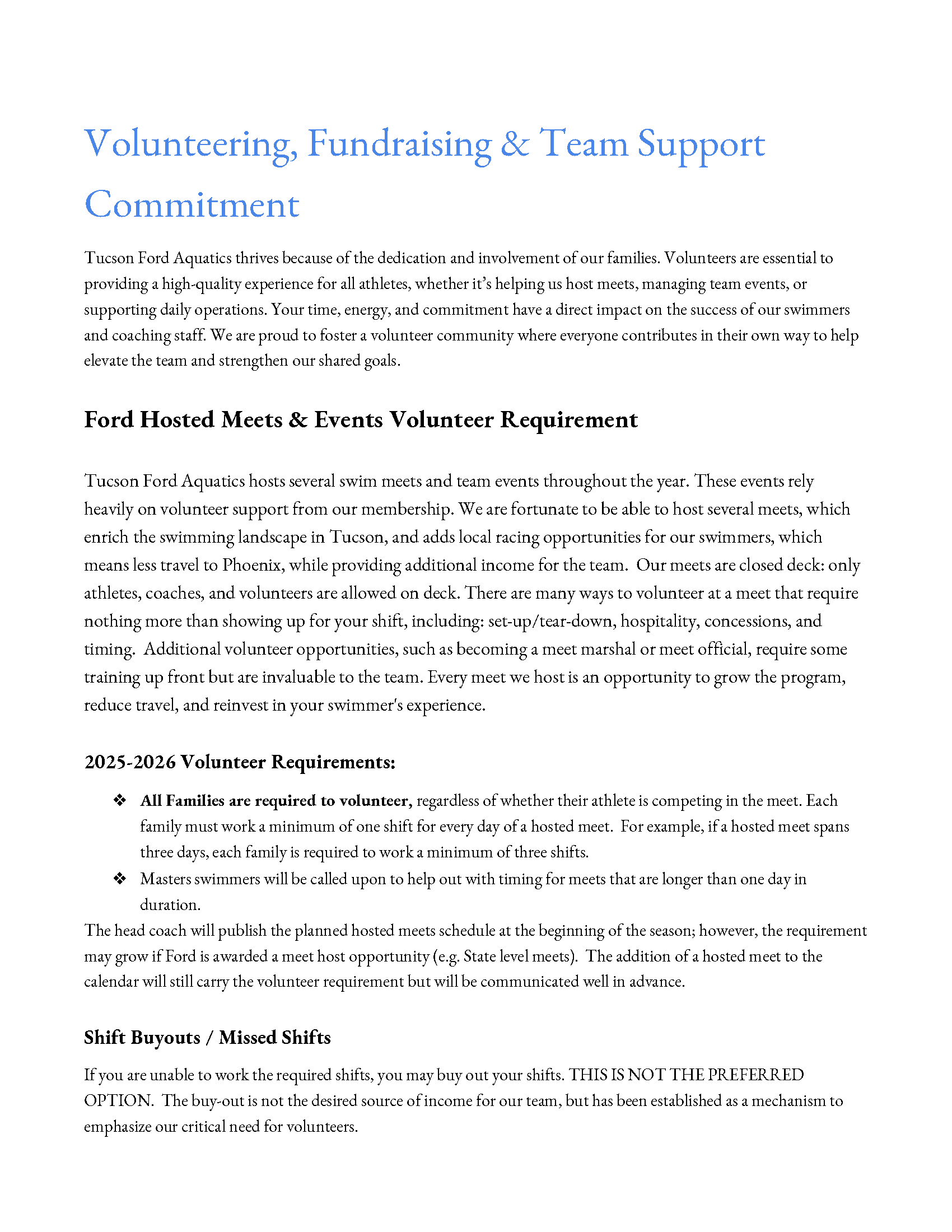 Volunteering, Fundraising & Team Support Commitment

Tucson Ford Aquatics thrives because of the dedication and involvement of our families. Volunteers are essential to providing a high-quality experience for all athletes, whether it's helping us host meets, managing team events, or supporting daily operations. Your time, energy, and commitment have a direct impact on the success of our swimmers and coaching staff. We are proud to foster a volunteer community where everyone contributes in their own way to help elevate the team and strengthen our shared goals.

Ford Hosted Meets & Events Volunteer Requirement

Tucson Ford Aquatics hosts several swim meets and team events throughout the year. These events rely heavily on volunteer support from our membership. We are fortunate to be able to host several meets, which enrich the swimming landscape in Tucson, and adds local racing opportunities for our swimmers, which means less travel to Phoenix, while providing additional income for the team. Our meets are closed deck: only athletes, coaches, and volunteers are allowed on deck. There are many ways to volunteer at a meet that require nothing more than showing up for your shift, including: set-up/tear-down, hospitality, concessions, and timing. Additional volunteer opportunities, such as becoming a meet marshal or meet official, require some training up front but are invaluable to the team. Every meet we host is an opportunity to grow the program, reduce travel, and reinvest in your swimmer's experience.

2025-2026 Volunteer Requirements:

❖ All Families are required to volunteer, regardless of whether their athlete is competing in the meet. Each family must work a minimum of one shift for every day of a hosted meet. For example, if a hosted meet spans three days, each family is required to work a minimum of three shifts.
❖ Masters swimmers will be called upon to help out with timing for meets that are longer than one day in duration.

The head coach will publish the planned hosted meets schedule at the beginning of the season; however, the requirement may grow if Ford is awarded a meet host opportunity (e.g. State level meets). The addition of a hosted meet to the calendar will still carry the volunteer requirement but will be communicated well in advance.

Shift Buyouts / Missed Shifts

If you are unable to work the required shifts, you may buy out your shifts. THIS IS NOT THE PREFERRED OPTION. The buy-out is not the desired source of income for our team, but has been established as a mechanism to emphasize our critical need for volunteers.